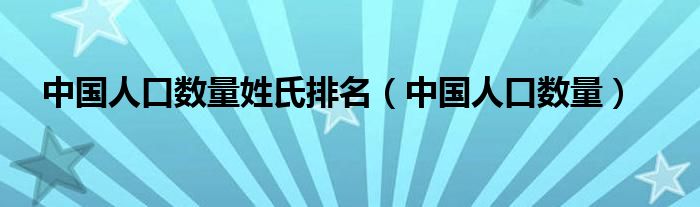 中国人口数量姓氏排名（中国人口数量）